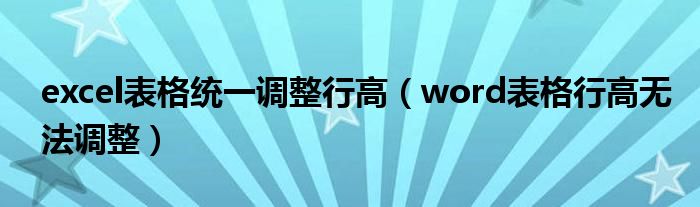 excel表格统一调整行高（word表格行高无法调整）